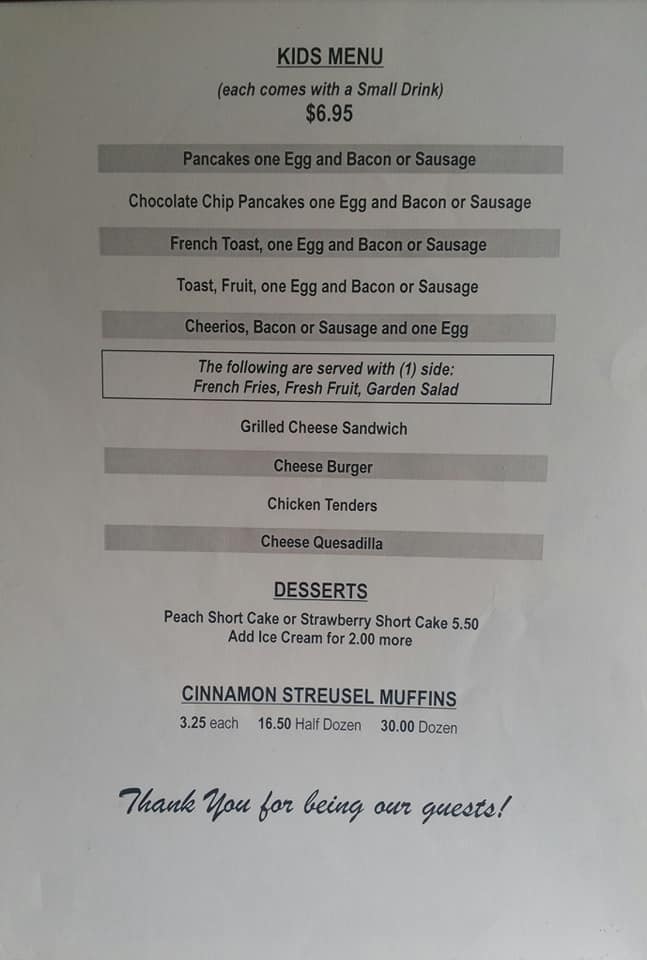 KIDS MENU
(each comes with a Small Drink)
$6.95

Pancakes one Egg and Bacon or Sausage

Chocolate Chip Pancakes one Egg and Bacon or Sausage

French Toast, one Egg and Bacon or Sausage

Toast, Fruit, one Egg and Bacon or Sausage

Cheerios, Bacon or Sausage and one Egg

The following are served with (1) side:
French Fries, Fresh Fruit, Garden Salad

Grilled Cheese Sandwich

Cheese Burger

Chicken Tenders

Cheese Quesadilla

DESSERTS
Peach Short Cake or Strawberry Short Cake 5.50
Add Ice Cream for 2.00 more

CINNAMON STREUSEL MUFFINS
3.25 each 16.50 Half Dozen 30.00 Dozen

Thank You for being our guests!